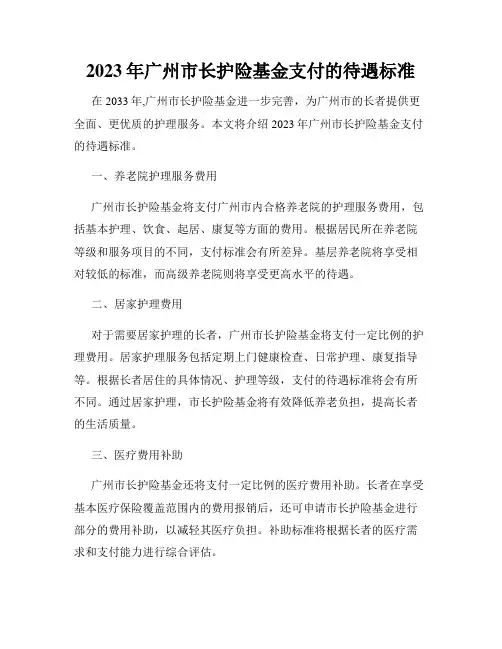 2023 年广州市长护险基金支付的待遇标准

在 2033 年,广州市长护险基金进一步完善，为广州市的长者提供更全面、更优质的护理服务。本文将介绍 2023 年广州市长护险基金支付的待遇标准。

一、养老院护理服务费用

广州市长护险基金将支付广州市内合格养老院的护理服务费用，包括基本护理、饮食、起居、康复等方面的费用。根据居民所在养老院等级和服务项目的不同，支付标准会有所差异。基层养老院将享受相对较低的标准，而高级养老院则将享受更高水平的待遇。

二、居家护理费用

对于需要居家护理的长者，广州市长护险基金将支付一定比例的护理费用。居家护理服务包括定期上门健康检查、日常护理、康复指导等。根据长者居住的具体情况、护理等级，支付的待遇标准将会有所不同。通过居家护理，市长护险基金将有效降低养老负担，提高长者的生活质量。

三、医疗费用补助

广州市长护险基金还将支付一定比例的医疗费用补助。长者在享受基本医疗保险覆盖范围内的费用报销后，还可申请市长护险基金进行部分的费用补助，以减轻其医疗负担。补助标准将根据长者的医疗需求和支付能力进行综合评估。